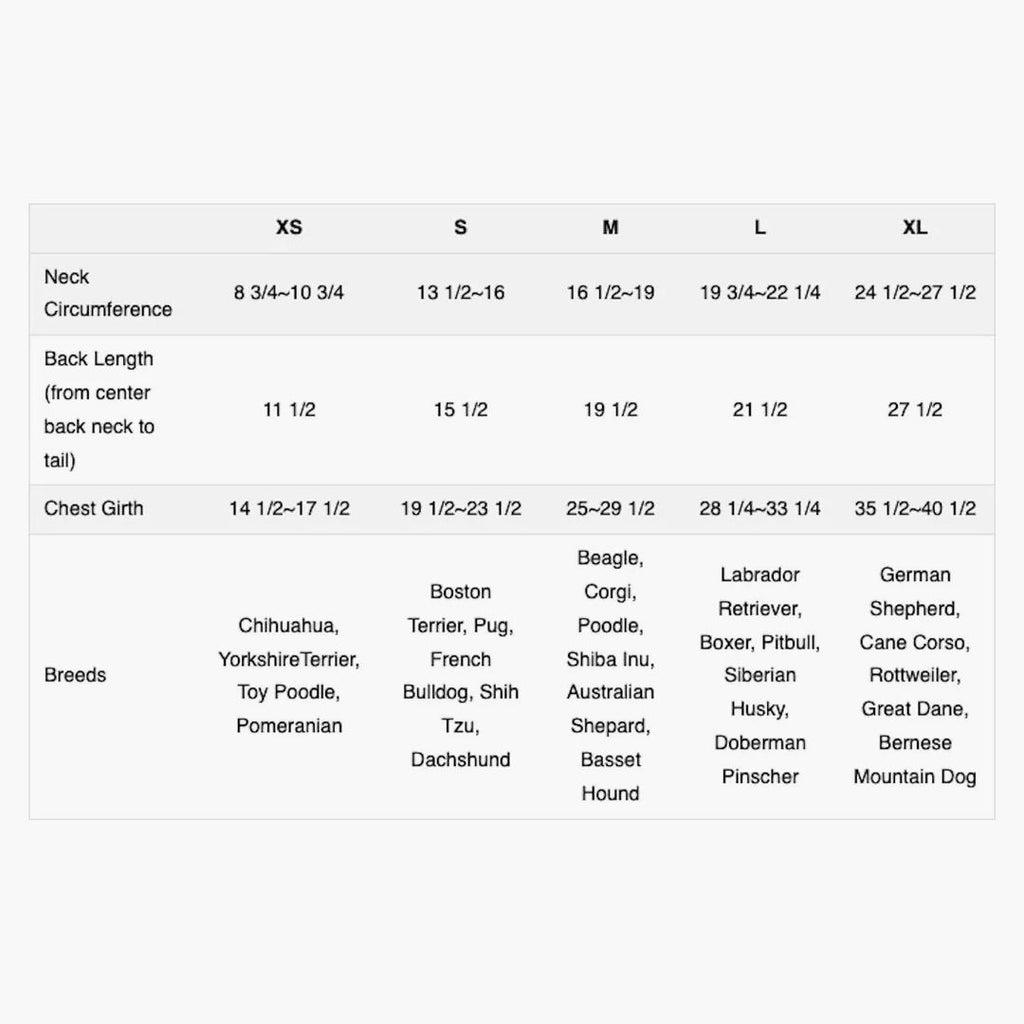 |  | XS | S | M | L | XL |
|---|---|---|---|---|---|
| Neck Circumference | 8 3/4~10 3/4 | 13 1/2~16 | 16 1/2~19 | 19 3/4~22 1/4 | 24 1/2~27 1/2 |
| Back Length (from center back neck to tail) | 11 1/2 | 15 1/2 | 19 1/2 | 21 1/2 | 27 1/2 |
| Chest Girth | 14 1/2~17 1/2 | 19 1/2~23 1/2 | 25~29 1/2 | 28 1/4~33 1/4 | 35 1/2~40 1/2 |
| Breeds | Chihuahua, YorkshireTerrier, Toy Poodle, Pomeranian | Boston Terrier, Pug, French Bulldog, Shih Tzu, Dachshund | Beagle, Corgi, Poodle, Shiba Inu, Australian Shepard, Basset Hound | Labrador Retriever, Boxer, Pitbull, Siberian Husky, Doberman Pinscher | German Shepherd, Cane Corso, Rottweiler, Great Dane, Bernese Mountain Dog |